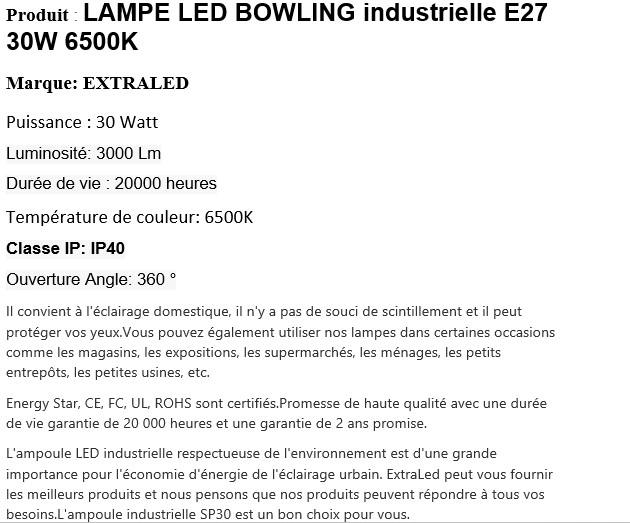 Produit : LAMPE LED BOWLING industrielle E27 30W 6500K

Marque: EXTRALED

Puissance : 30 Watt

Luminosité: 3000 Lm

Durée de vie : 20000 heures

Température de couleur: 6500K

Classe IP: IP40

Ouverture Angle: 360 °

Il convient à l'éclairage domestique, il n'y a pas de souci de scintillement et il peut protéger vos yeux.Vous pouvez également utiliser nos lampes dans certaines occasions comme les magasins, les expositions, les supermarchés, les ménages, les petits entrepôts, les petites usines, etc.

Energy Star, CE, FC, UL, ROHS sont certifiés.Promesse de haute qualité avec une durée de vie garantie de 20 000 heures et une garantie de 2 ans promise.

L'ampoule LED industrielle respectueuse de l'environnement est d'une grande importance pour l'économie d'énergie de l'éclairage urbain. ExtraLed peut vous fournir les meilleurs produits et nous pensons que nos produits peuvent répondre à tous vos besoins.L'ampoule industrielle SP30 est un bon choix pour vous.